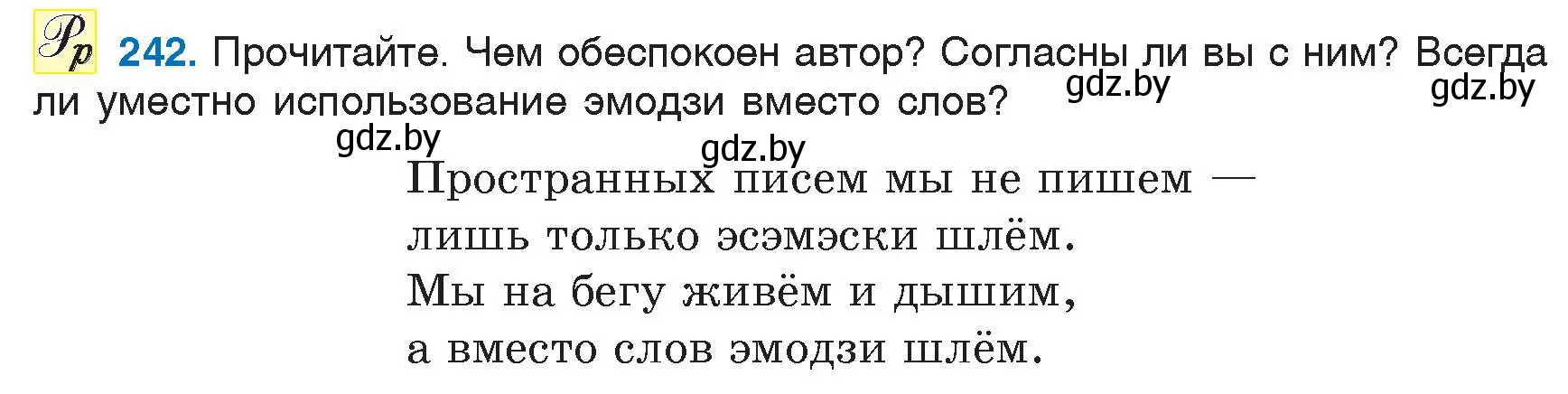 Рр 242. Прочитайте. Чем обеспокоен автор? Согласны ли вы с ним? Всегда ли уместно использование эмодзи вместо слов?

gdz.by gdz.by gdz.by gdz.by

Пространных писем мы не пишем —
лишь только эсэмэски шлём.
Мы на бегу живём и дышим,
а вместо слов эмодзи шлём.